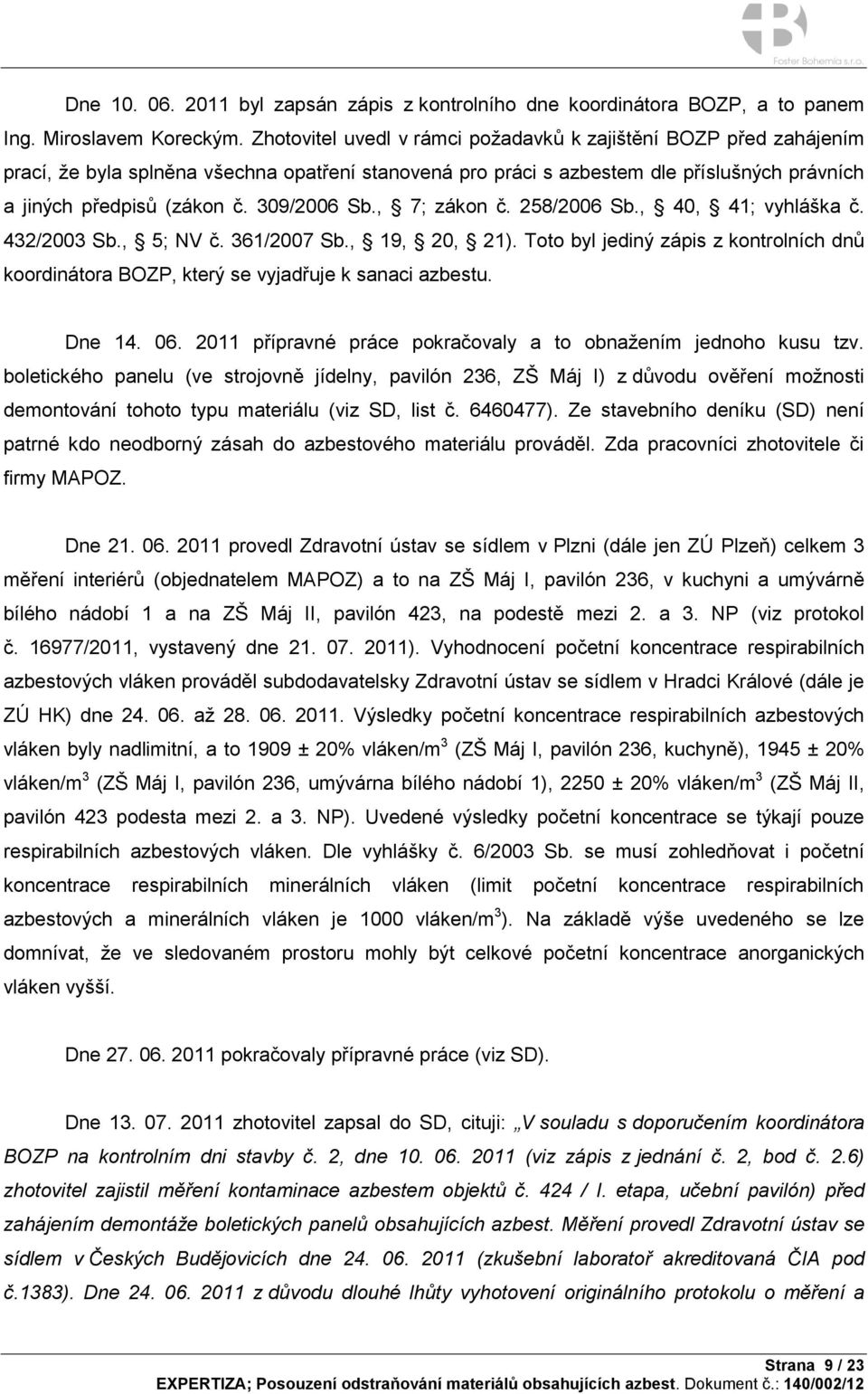 Foster Bohemia s.r.o.

Dne 10. 06. 2011 byl zapsán zápis z kontrolního dne koordinátora BOZP, a to panem Ing. Miroslavem Koreckým. Zhotovitel uvedl v rámci požadavků k zajištění BOZP před zahájením prací, že byla splněna všechna opatření stanovená pro práci s azbestem dle příslušných právních a jiných předpisů (zákon č. 309/2006 Sb., § 7; zákon č. 258/2006 Sb., § 40, § 41; vyhláška č. 432/2003 Sb., § 5; NV č. 361/2007 Sb., § 19, § 20, § 21). Toto byl jediný zápis z kontrolních dnů koordinátora BOZP, který se vyjadřuje k sanaci azbestu.

Dne 14. 06. 2011 přípravné práce pokračovaly a to obnažením jednoho kusu tzv. boletického panelu (ve strojovně jídelny, pavilón 236, ZŠ Máj I) z důvodu ověření možnosti demontování tohoto typu materiálu (viz SD, list č. 6460477). Ze stavebního deníku (SD) není patrné kdo neodborný zásah do azbestového materiálu prováděl. Zda pracovníci zhotovitele či firmy MAPOZ.

Dne 21. 06. 2011 provedl Zdravotní ústav se sídlem v Plzni (dále jen ZÚ Plzeň) celkem 3 měření interiérů (objednatelem MAPOZ) a to na ZŠ Máj I, pavilón 236, v kuchyni a umývárně bílého nádobí 1 a na ZŠ Máj II, pavilón 423, na podestě mezi 2. a 3. NP (viz protokol č. 16977/2011, vystavený dne 21. 07. 2011). Vyhodnocení početní koncentrace respirabilních azbestových vláken prováděl subdodavatelsky Zdravotní ústav se sídlem v Hradci Králové (dále je ZÚ HK) dne 24. 06. až 28. 06. 2011. Výsledky početní koncentrace respirabilních azbestových vláken byly nadlimitní, a to 1909 ± 20% vláken/m$^3$ (ZŠ Máj I, pavilón 236, kuchyně), 1945 ± 20% vláken/m$^3$ (ZŠ Máj I, pavilón 236, umývárna bílého nádobí 1), 2250 ± 20% vláken/m$^3$ (ZŠ Máj II, pavilón 423 podesta mezi 2. a 3. NP). Uvedené výsledky početní koncentrace se týkají pouze respirabilních azbestových vláken. Dle vyhlášky č. 6/2003 Sb. se musí zohledňovat i početní koncentrace respirabilních minerálních vláken (limit početní koncentrace respirabilních azbestových a minerálních vláken je 1000 vláken/m$^3$). Na základě výše uvedeného se lze domnívat, že ve sledovaném prostoru mohly být celkové početní koncentrace anorganických vláken vyšší.

Dne 27. 06. 2011 pokračovaly přípravné práce (viz SD).

Dne 13. 07. 2011 zhotovitel zapsal do SD, cituji: „V souladu s doporučením koordinátora BOZP na kontrolním dni stavby č. 2, dne 10. 06. 2011 (viz zápis z jednání č. 2, bod č. 2.6) zhotovitel zajistil měření kontaminace azbestem objektů č. 424 / I. etapa, učební pavilón) před zahájením demontáže boletických panelů obsahujících azbest. Měření provedl Zdravotní ústav se sídlem v Českých Budějovicích dne 24. 06. 2011 (zkušební laboratoř akreditovaná ČIA pod č.1383). Dne 24. 06. 2011 z důvodu dlouhé lhůty vyhotovení originálního protokolu o měření a

Strana 9 / 23
EXPERTIZA; Posouzení odstraňování materiálů obsahujících azbest. Dokument č.: 140/002/12